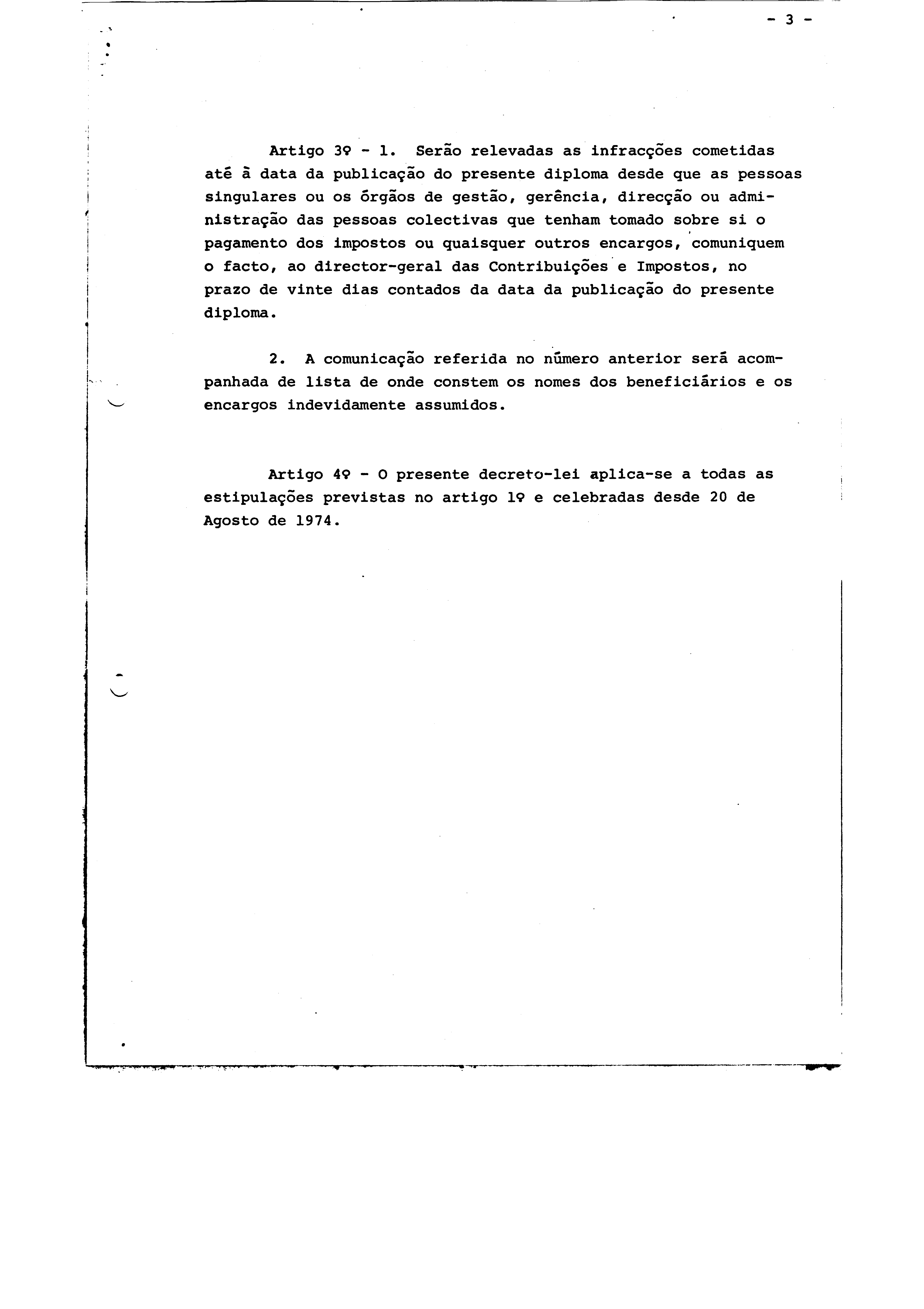 - 3 -

Artigo 3º - 1. Serão relevadas as infracções cometidas até à data da publicação do presente diploma desde que as pessoas singulares ou os órgãos de gestão, gerência, direcção ou administração das pessoas colectivas que tenham tomado sobre si o pagamento dos impostos ou quaisquer outros encargos, comuniquem o facto, ao director-geral das Contribuições e Impostos, no prazo de vinte dias contados da data da publicação do presente diploma.

2. A comunicação referida no número anterior será acompanhada de lista de onde constem os nomes dos beneficiários e os encargos indevidamente assumidos.

Artigo 4º - O presente decreto-lei aplica-se a todas as estipulações previstas no artigo 1º e celebradas desde 20 de Agosto de 1974.